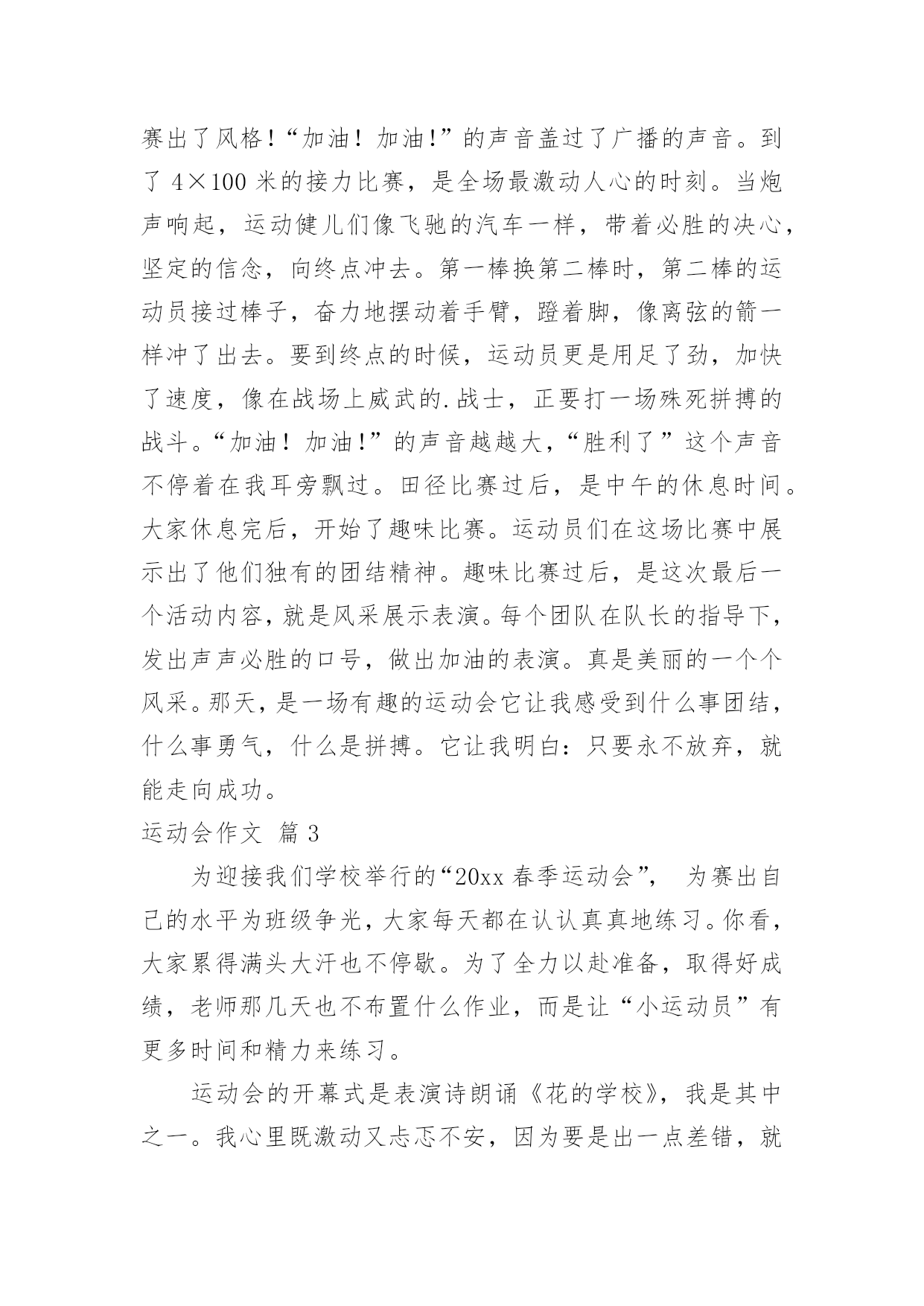 赛出了风格！“加油！加油!”的声音盖过了广播的声音。到了 4×100 米的接力比赛，是全场最激动人心的时刻。当炮声响起，运动健儿们像飞驰的汽车一样，带着必胜的决心，坚定的信念，向终点冲去。第一棒换第二棒时，第二棒的运动员接过棒子，奋力地摆动着手臂，蹬着脚，像离弦的箭一样冲了出去。要到终点的时候，运动员更是用足了劲，加快了速度，像在战场上威武的.战士，正要打一场殊死拼搏的战斗。“加油！加油!”的声音越越大，“胜利了”这个声音不停着在我耳旁飘过。田径比赛过后，是中午的休息时间。大家休息完后，开始了趣味比赛。运动员们在这场比赛中展示出了他们独有的团结精神。趣味比赛过后，是这次最后一个活动内容，就是风采展示表演。每个团队在队长的指导下，发出声声必胜的口号，做出加油的表演。真是美丽的一个个风采。那天，是一场有趣的运动会它让我感受到什么事团结，什么事勇气，什么是拼搏。它让我明白：只要永不放弃，就能走向成功。

运动会作文 篇 3

为迎接我们学校举行的“20xx 春季运动会”， 为赛出自己的水平为班级争光，大家每天都在认认真真地练习。你看，大家累得满头大汗也不停歇。为了全力以赴准备，取得好成绩，老师那几天也不布置什么作业，而是让“小运动员”有更多时间和精力来练习。

运动会的开幕式是表演诗朗诵《花的学校》，我是其中之一。我心里既激动又忐忑不安，因为要是出一点差错，就